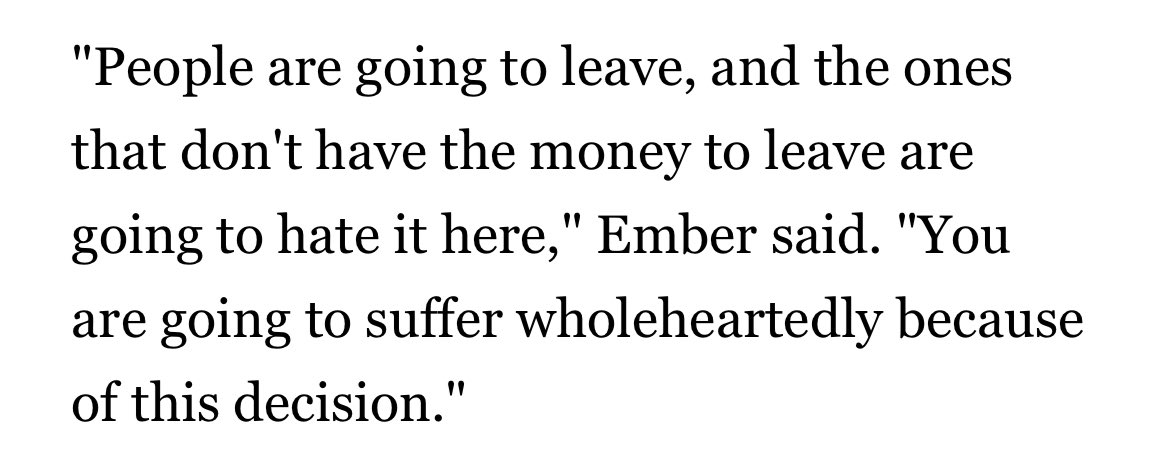 "People are going to leave, and the ones that don't have the money to leave are going to hate it here," Ember said. "You are going to suffer wholeheartedly because of this decision."